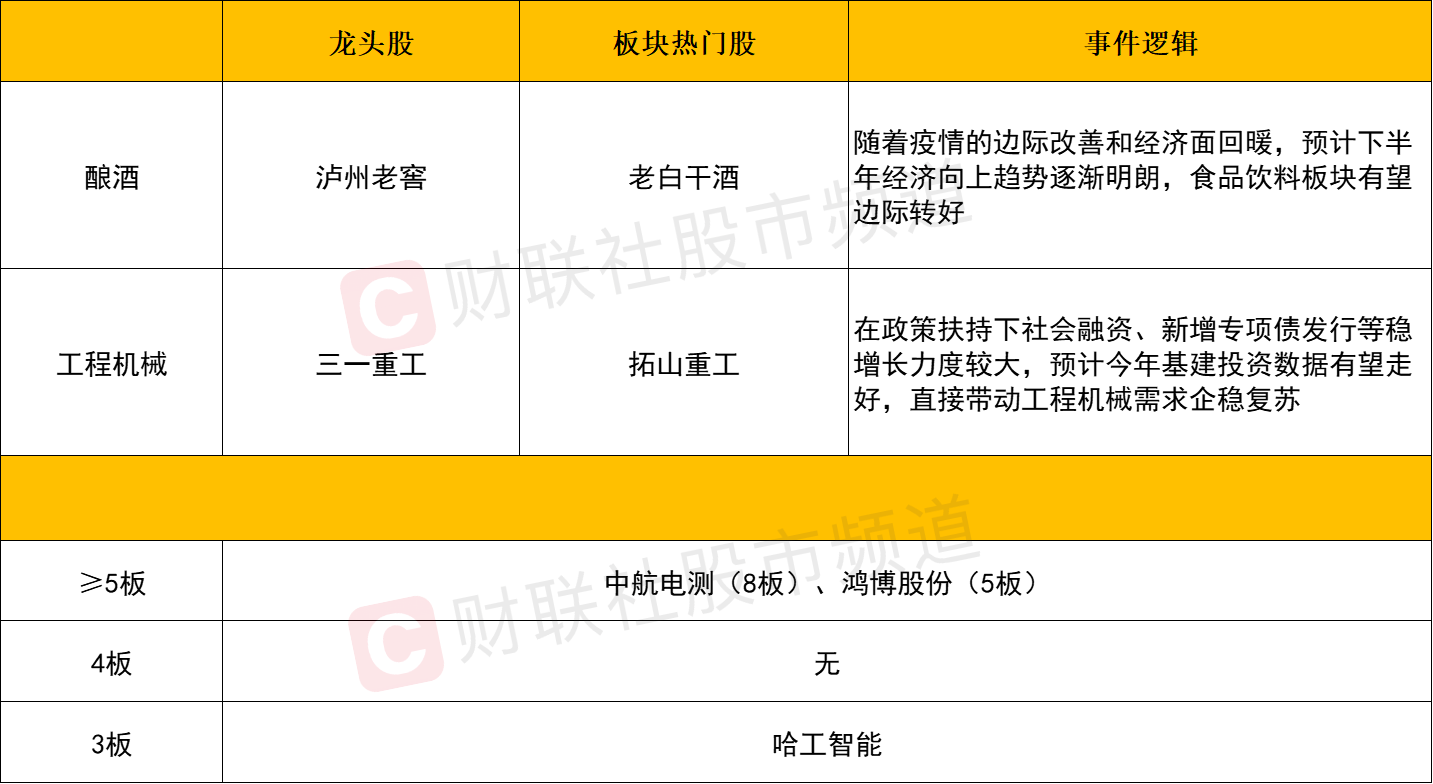 |  | 龙头股 | 板块热门股 | 事件逻辑 |
|---|---|---|---|
| 酿酒 | 泸州老窖 | 老白干酒 | 随着疫情的边际改善和经济面回暖，预计下半年经济向上趋势逐渐明朗，食品饮料板块有望边际转好 |
| 工程机械 | 三一重工 | 拓山重工 | 在政策扶持下社会融资、新增专项债发行等稳增长力度较大，预计今年基建投资数据有望走好，直接带动工程机械需求企稳复苏 |
|  |  |  |  |
| ≥5板 | 中航电测（8板）、鸿博股份（5板） |  |  |
| 4板 | 无 |  |  |
| 3板 | 哈工智能 |  |  |

财联社股市频道